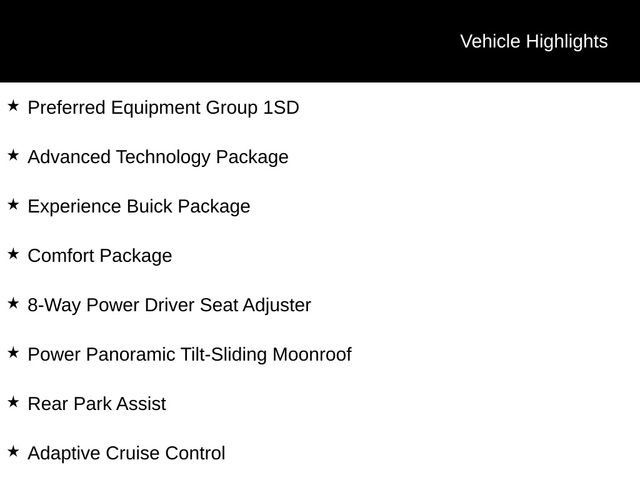 Vehicle Highlights

★ Preferred Equipment Group 1SD

★ Advanced Technology Package

★ Experience Buick Package

★ Comfort Package

★ 8-Way Power Driver Seat Adjuster

★ Power Panoramic Tilt-Sliding Moonroof

★ Rear Park Assist

★ Adaptive Cruise Control